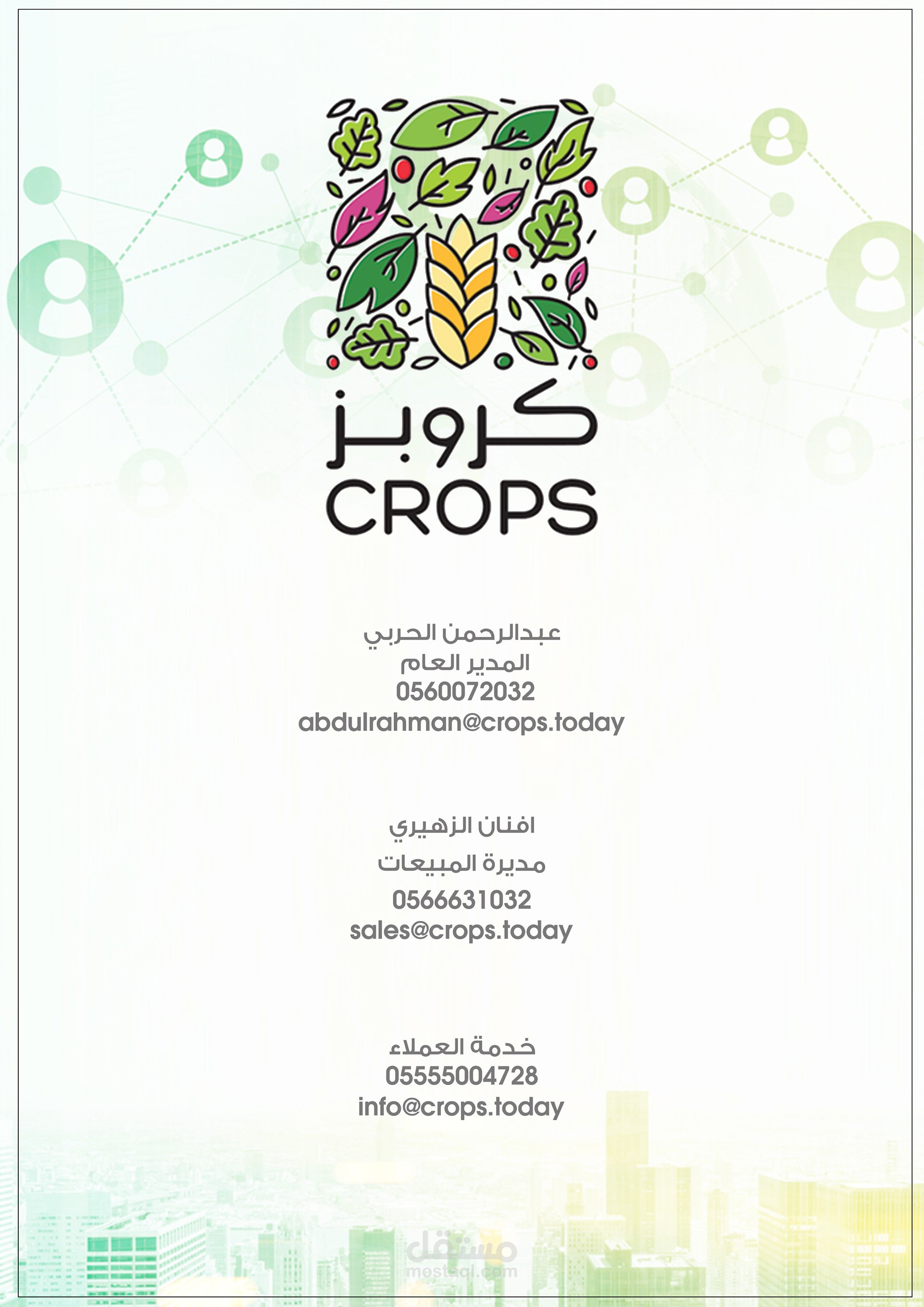 كروبز
CROPS

عبدالرحمن الحربي
المدير العام
0560072032
abdulrahman@crops.today

افنان الزهيري
مديرة المبيعات
0566631032
sales@crops.today

خدمة العملاء
05555004728
info@crops.today

مستقل
mostaql.com